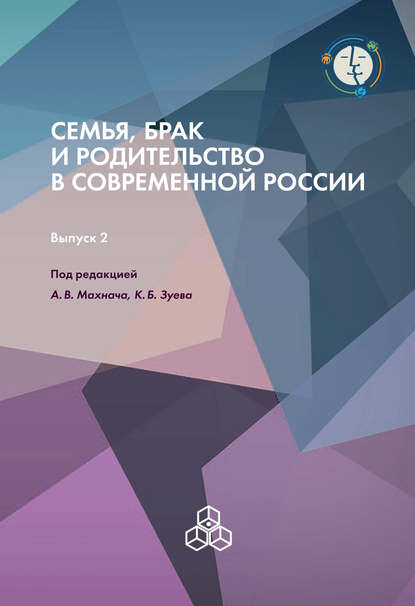 СЕМЬЯ, БРАК И РОДИТЕЛЬСТВО В СОВРЕМЕННОЙ РОССИИ

Выпуск 2

Под редакцией
А. В. Махнача, К. Б. Зуева